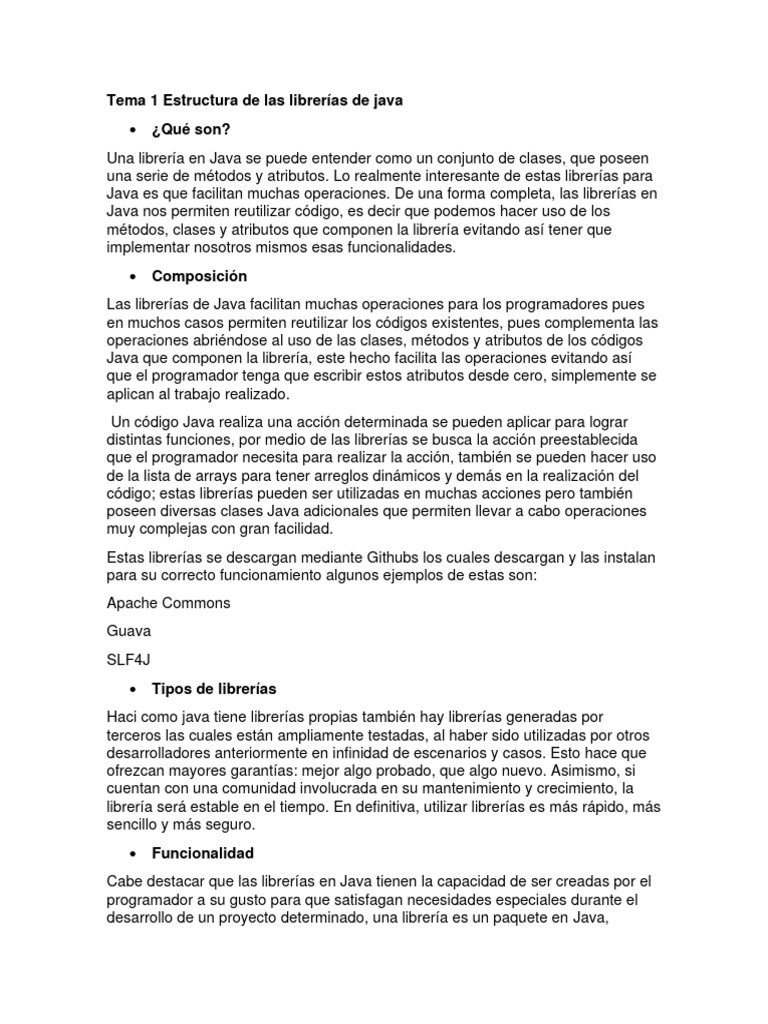 Tema 1 Estructura de las librerías de java

• ¿Qué son?

Una librería en Java se puede entender como un conjunto de clases, que poseen una serie de métodos y atributos. Lo realmente interesante de estas librerías para Java es que facilitan muchas operaciones. De una forma completa, las librerías en Java nos permiten reutilizar código, es decir que podemos hacer uso de los métodos, clases y atributos que componen la librería evitando así tener que implementar nosotros mismos esas funcionalidades.

• Composición

Las librerías de Java facilitan muchas operaciones para los programadores pues en muchos casos permiten reutilizar los códigos existentes, pues complementa las operaciones abriéndose al uso de las clases, métodos y atributos de los códigos Java que componen la librería, este hecho facilita las operaciones evitando así que el programador tenga que escribir estos atributos desde cero, simplemente se aplican al trabajo realizado.

Un código Java realiza una acción determinada se pueden aplicar para lograr distintas funciones, por medio de las librerías se busca la acción preestablecida que el programador necesita para realizar la acción, también se pueden hacer uso de la lista de arrays para tener arreglos dinámicos y demás en la realización del código; estas librerías pueden ser utilizadas en muchas acciones pero también poseen diversas clases Java adicionales que permiten llevar a cabo operaciones muy complejas con gran facilidad.

Estas librerías se descargan mediante Githubs los cuales descargan y las instalan para su correcto funcionamiento algunos ejemplos de estas son:

Apache Commons

Guava

SLF4J

• Tipos de librerías

Haci como java tiene librerías propias también hay librerías generadas por terceros las cuales están ampliamente testadas, al haber sido utilizadas por otros desarrolladores anteriormente en infinidad de escenarios y casos. Esto hace que ofrezcan mayores garantías: mejor algo probado, que algo nuevo. Asimismo, si cuentan con una comunidad involucrada en su mantenimiento y crecimiento, la librería será estable en el tiempo. En definitiva, utilizar librerías es más rápido, más sencillo y más seguro.

• Funcionalidad

Cabe destacar que las librerías en Java tienen la capacidad de ser creadas por el programador a su gusto para que satisfagan necesidades especiales durante el desarrollo de un proyecto determinado, una librería es un paquete en Java,